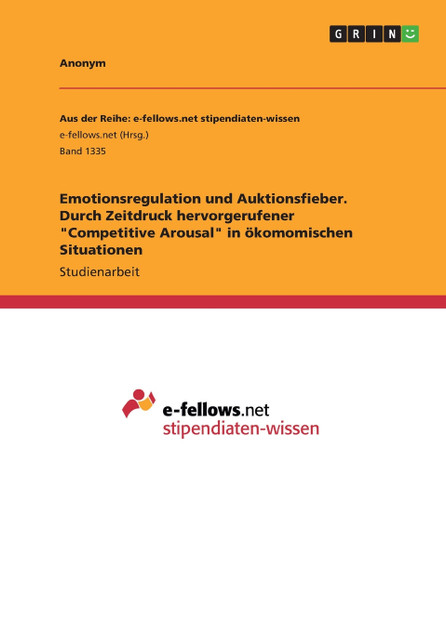 GRIN

Anonym

Aus der Reihe: e-fellows.net stipendiaten-wissen
e-fellows.net (Hrsg.)
Band 1335

Emotionsregulation und Auktionsfieber. Durch Zeitdruck hervorgerufener "Competitive Arousal" in ökomomischen Situationen

Studienarbeit

e-fellows.net
stipendiaten-wissen